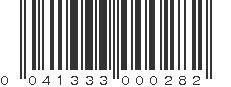 0 041333 000282